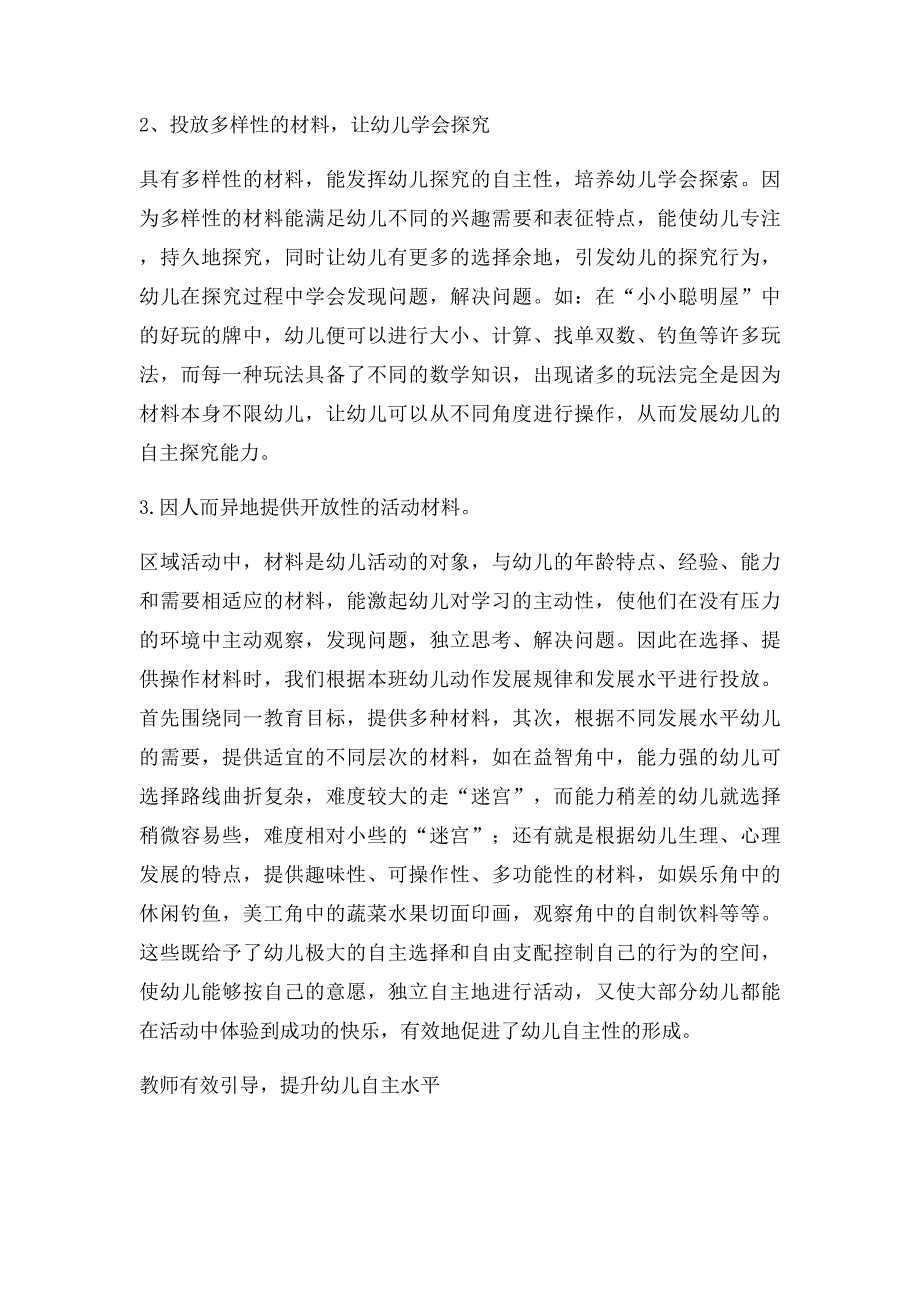 2、投放多样性的材料，让幼儿学会探究

具有多样性的材料，能发挥幼儿探究的自主性，培养幼儿学会探索。因为多样性的材料能满足幼儿不同的兴趣需要和表征特点，能使幼儿专注，持久地探究，同时让幼儿有更多的选择余地，引发幼儿的探究行为，幼儿在探究过程中学会发现问题，解决问题。如：在“小小聪明屋”中的好玩的牌中，幼儿便可以进行大小、计算、找单双数、钓鱼等许多玩法，而每一种玩法具备了不同的数学知识，出现诸多的玩法完全是因为材料本身不限幼儿，让幼儿可以从不同角度进行操作，从而发展幼儿的自主探究能力。

3.因人而异地提供开放性的活动材料。

区域活动中，材料是幼儿活动的对象，与幼儿的年龄特点、经验、能力和需要相适应的材料，能激起幼儿对学习的主动性，使他们在没有压力的环境中主动观察，发现问题，独立思考、解决问题。因此在选择、提供操作材料时，我们根据本班幼儿动作发展规律和发展水平进行投放。首先围绕同一教育目标，提供多种材料，其次，根据不同发展水平幼儿的需要，提供适宜的不同层次的材料，如在益智角中，能力强的幼儿可选择路线曲折复杂，难度较大的走“迷宫”，而能力稍差的幼儿就选择稍微容易些，难度相对小些的“迷宫”；还有就是根据幼儿生理、心理发展的特点，提供趣味性、可操作性、多功能性的材料，如娱乐角中的休闲钓鱼，美工角中的蔬菜水果切面印画，观察角中的自制饮料等等。这些既给予了幼儿极大的自主选择和自由支配控制自己的行为的空间，使幼儿能够按自己的意愿，独立自主地进行活动，又使大部分幼儿都能在活动中体验到成功的快乐，有效地促进了幼儿自主性的形成。

教师有效引导，提升幼儿自主水平